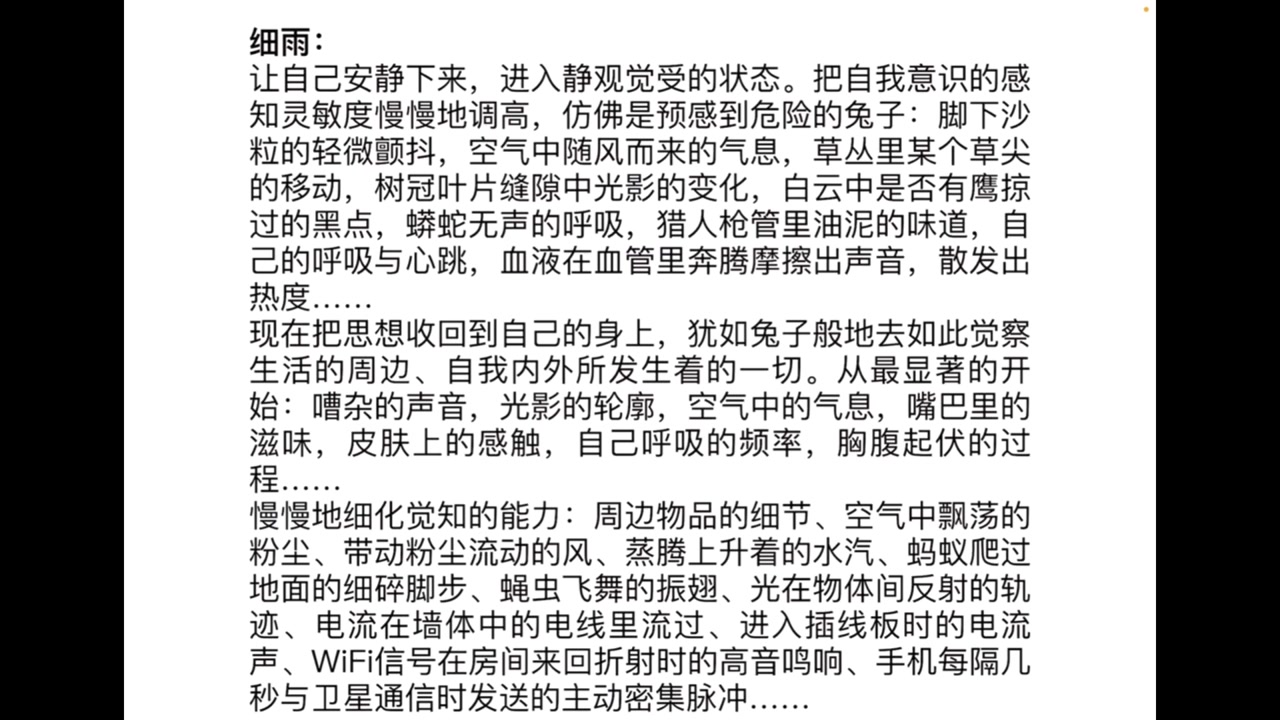 细雨：
让自己安静下来，进入静观觉受的状态。把自我意识的感知灵敏度慢慢地调高，仿佛是预感到危险的兔子：脚下沙粒的轻微颤抖，空气中随风而来的气息，草丛里某个草尖的移动，树冠叶片缝隙中光影的变化，白云中是否有鹰掠过的黑点，蟒蛇无声的呼吸，猎人枪管里油泥的味道，自己的呼吸与心跳，血液在血管里奔腾摩擦出声音，散发出热度……
现在把思想收回到自己的身上，犹如兔子般地去如此觉察生活的周边、自我内外所发生着的一切。从最显著的开始：嘈杂的声音，光影的轮廓，空气中的气息，嘴巴里的滋味，皮肤上的感触，自己呼吸的频率，胸腹起伏的过程……
慢慢地细化觉知的能力：周边物品的细节、空气中飘荡的粉尘、带动粉尘流动的风、蒸腾上升着的水汽、蚂蚁爬过地面的细碎脚步、蝇虫飞舞的振翅、光在物体间反射的轨迹、电流在墙体中的电线里流过、进入插线板时的电流声、WiFi信号在房间来回折射时的高音鸣响、手机每隔几秒与卫星通信时发送的主动密集脉冲……